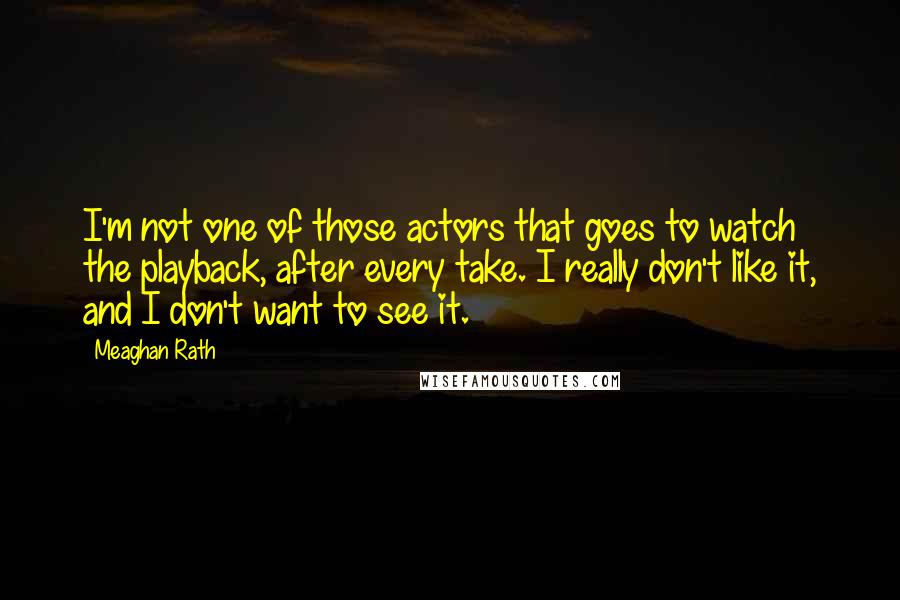 I'm not one of those actors that goes to watch the playback, after every take. I really don't like it, and I don't want to see it.

Meaghan Rath

WISEFAMOUSQUOTES.COM